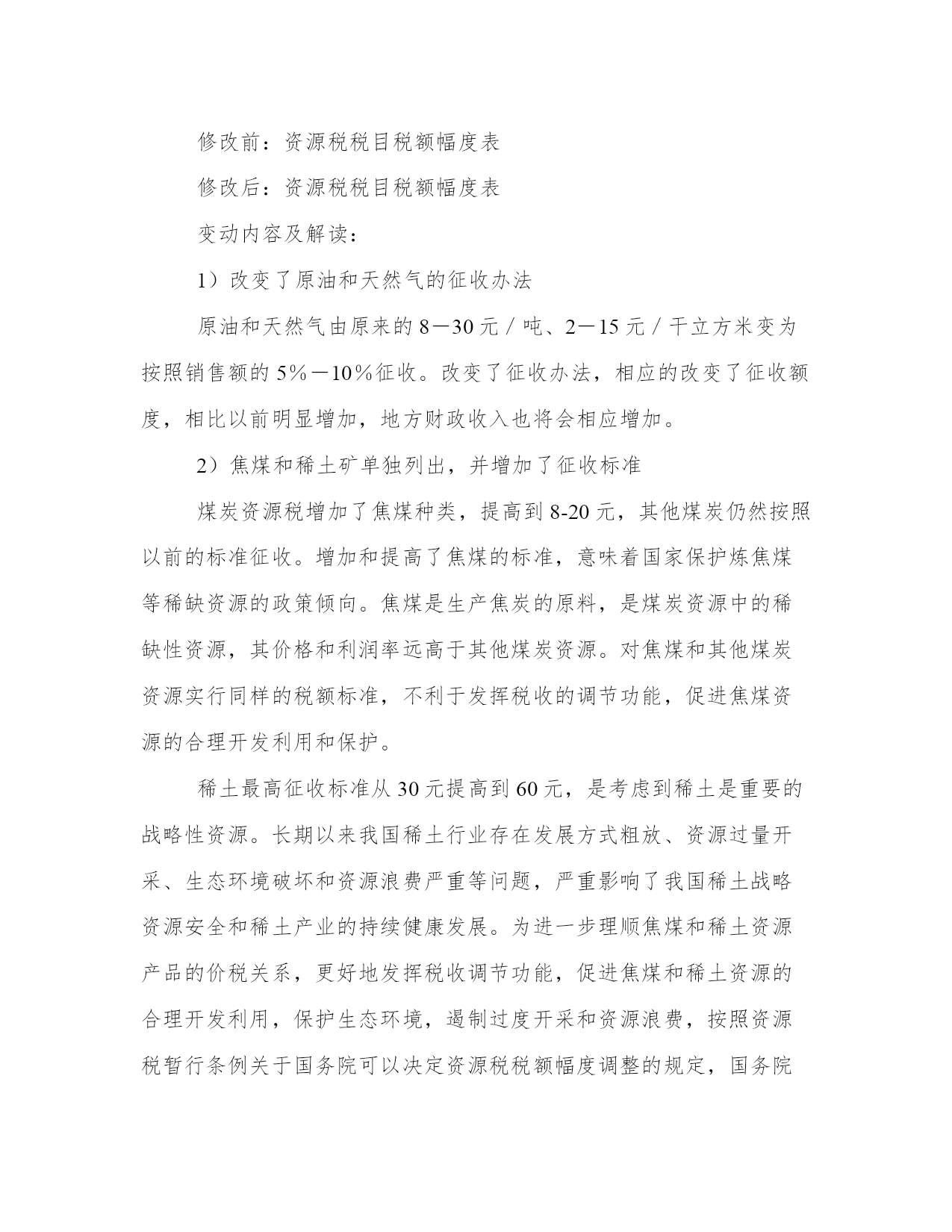 修改前：资源税税目税额幅度表

修改后：资源税税目税额幅度表

变动内容及解读：

1）改变了原油和天然气的征收办法

原油和天然气由原来的 8－30 元／吨、2－15 元／千立方米变为按照销售额的 5%－10%征收。改变了征收办法，相应的改变了征收额度，相比以前明显增加，地方财政收入也将会相应增加。

2）焦煤和稀土矿单独列出，并增加了征收标准

煤炭资源税增加了焦煤种类，提高到 8-20 元，其他煤炭仍然按照以前的标准征收。增加和提高了焦煤的标准，意味着国家保护炼焦煤等稀缺资源的政策倾向。焦煤是生产焦炭的原料，是煤炭资源中的稀缺性资源，其价格和利润率远高于其他煤炭资源。对焦煤和其他煤炭资源实行同样的税额标准，不利于发挥税收的调节功能，促进焦煤资源的合理开发利用和保护。

稀土最高征收标准从 30 元提高到 60 元，是考虑到稀土是重要的战略性资源。长期以来我国稀土行业存在发展方式粗放、资源过量开采、生态环境破坏和资源浪费严重等问题，严重影响了我国稀土战略资源安全和稀土产业的持续健康发展。为进一步理顺焦煤和稀土资源产品的价税关系，更好地发挥税收调节功能，促进焦煤和稀土资源的合理开发利用，保护生态环境，遏制过度开采和资源浪费，按照资源税暂行条例关于国务院可以决定资源税税额幅度调整的规定，国务院